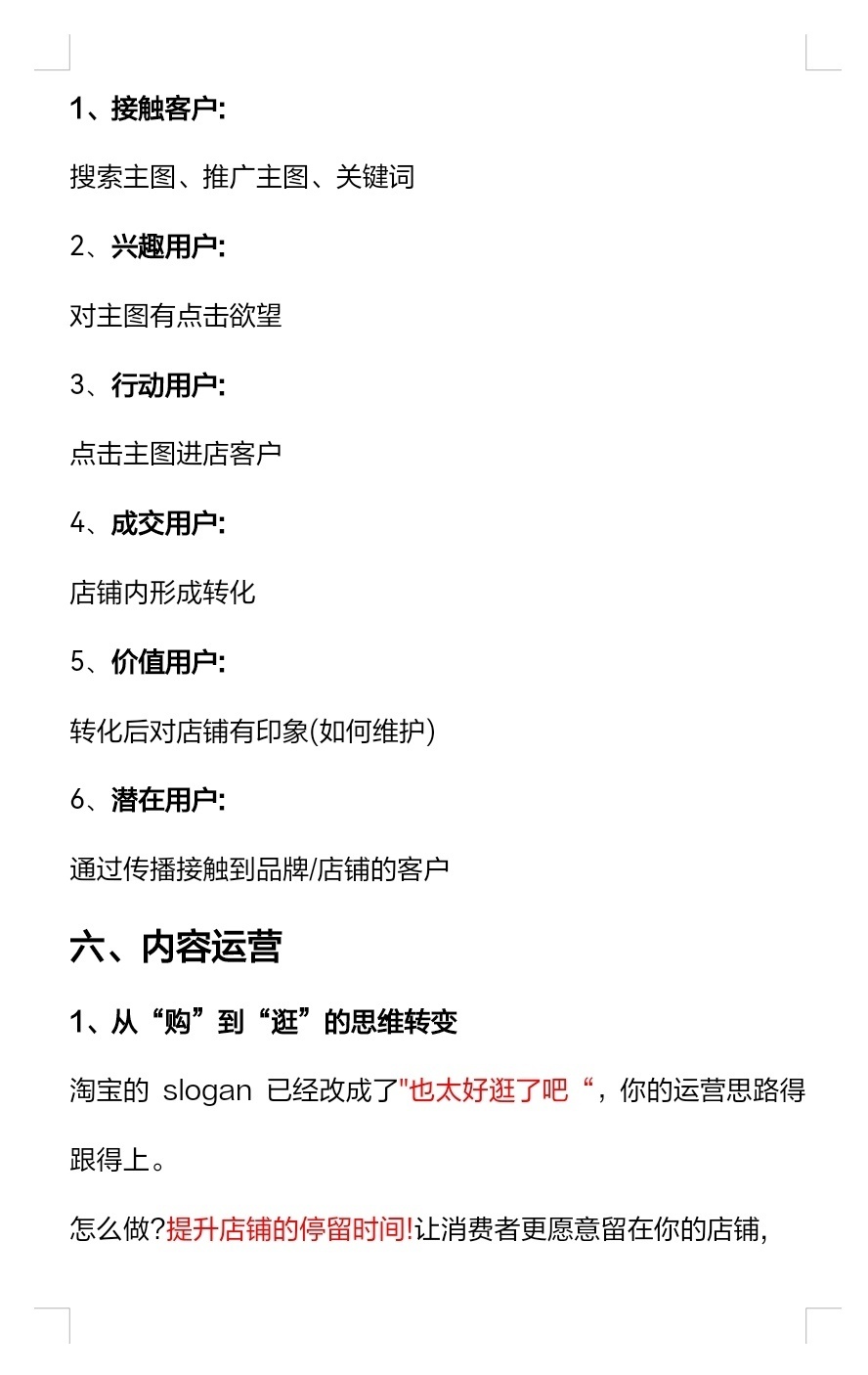 1、接触客户:

搜索主图、推广主图、关键词

2、兴趣用户:

对主图有点击欲望

3、行动用户:

点击主图进店客户

4、成交用户:

店铺内形成转化

5、价值用户:

转化后对店铺有印象(如何维护)

6、潜在用户:

通过传播接触到品牌/店铺的客户

六、内容运营

1、从“购”到“逛”的思维转变

淘宝的 slogan 已经改成了"也太好逛了吧“，你的运营思路得跟得上。

怎么做?提升店铺的停留时间!让消费者更愿意留在你的店铺,